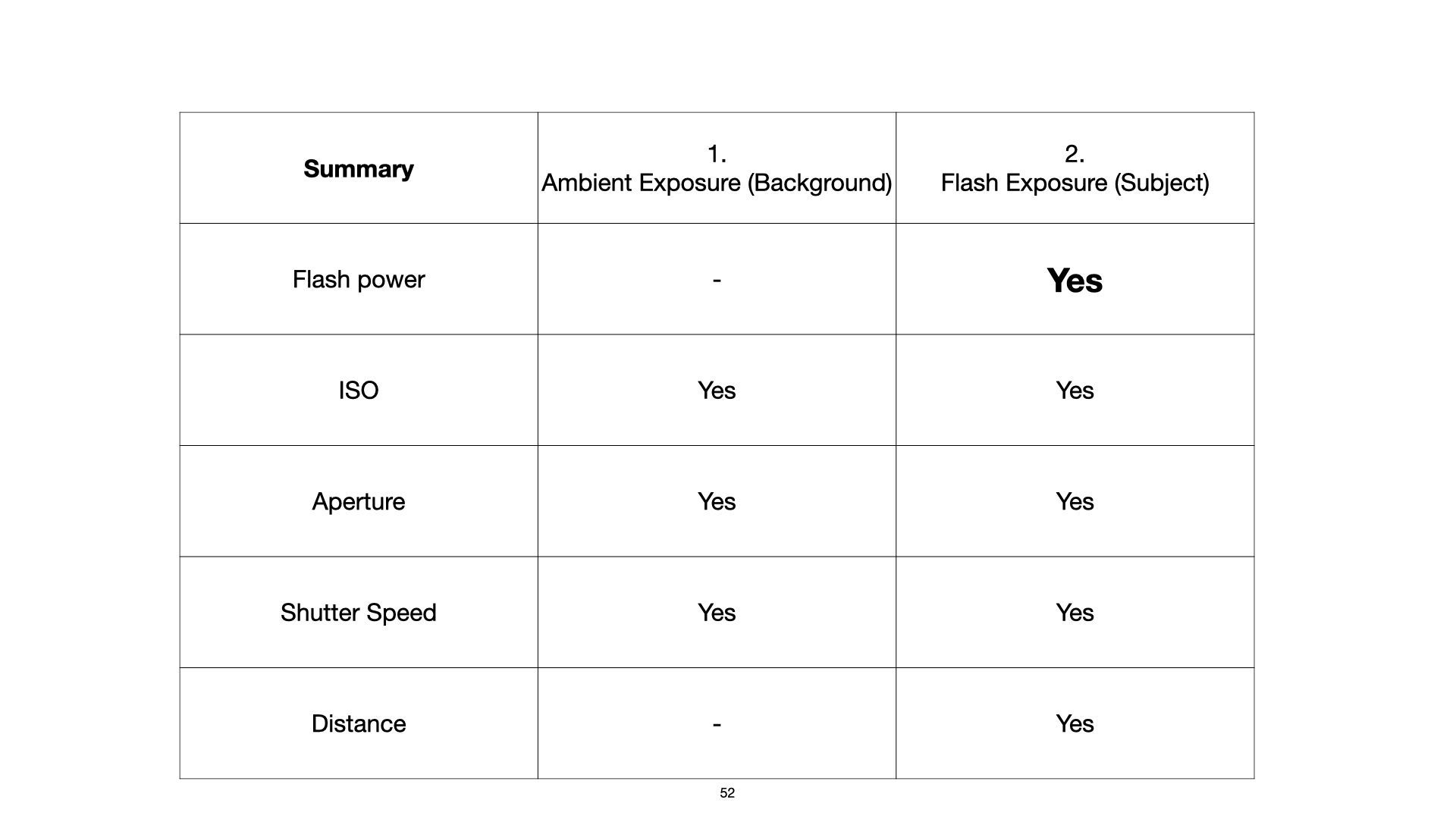 | Summary | 1. Ambient Exposure (Background) | 2. Flash Exposure (Subject) |
|---|---|---|
| Flash power | - | Yes |
| ISO | Yes | Yes |
| Aperture | Yes | Yes |
| Shutter Speed | Yes | Yes |
| Distance | - | Yes |

52